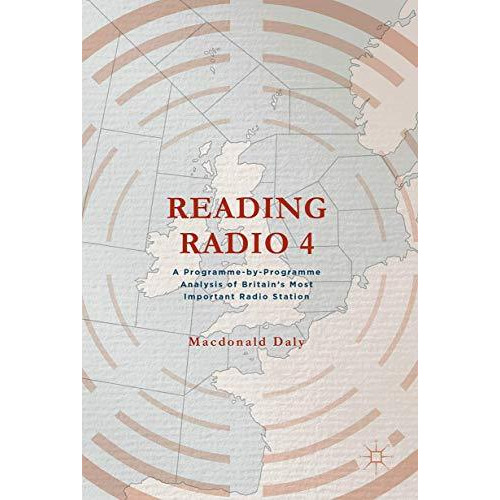 READING RADIO 4

A Programme-by-Programme Analysis of Britain's Most Important Radio Station

Macdonald Daly